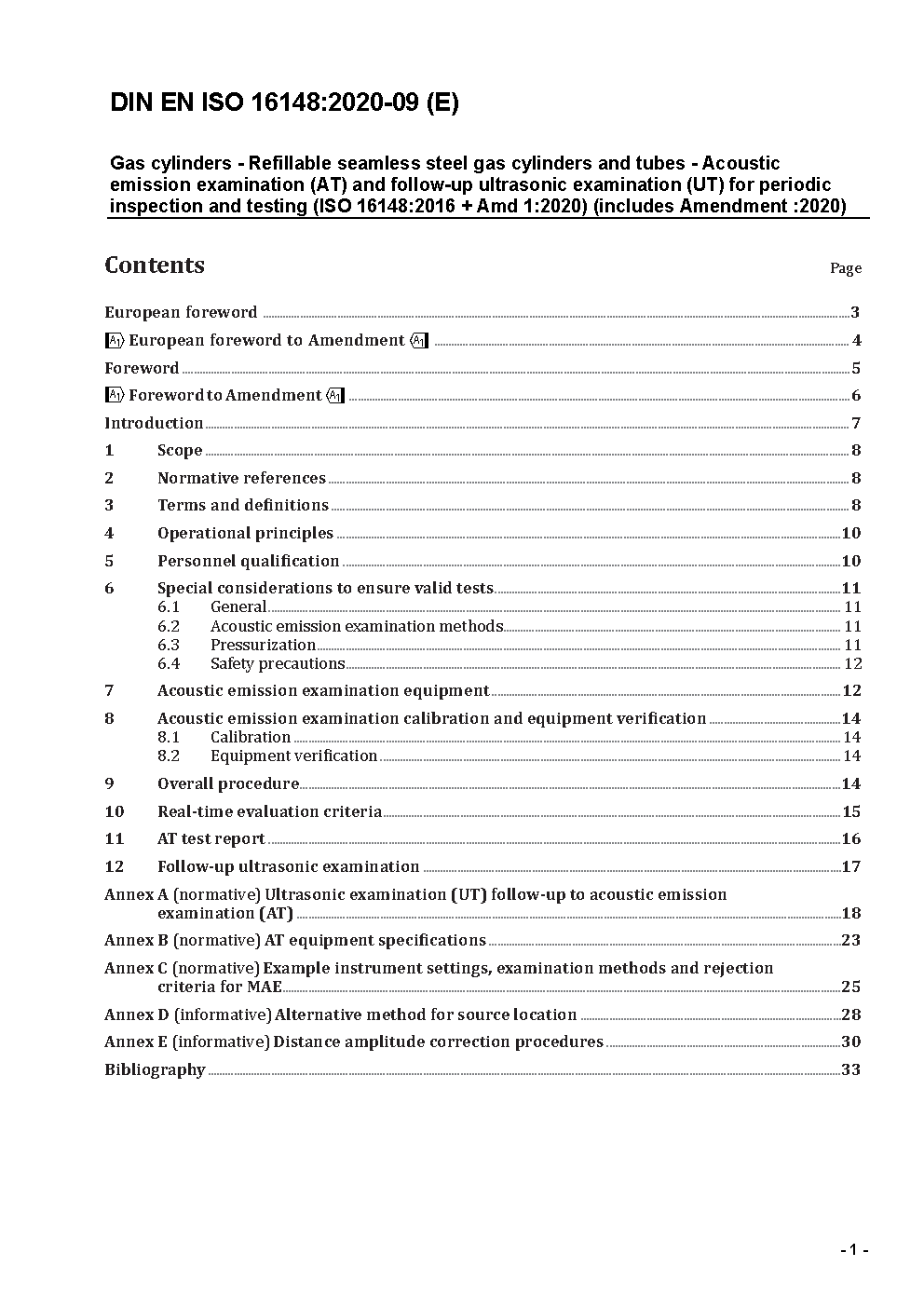 DIN EN ISO 16148:2020-09 (E)

Gas cylinders - Refillable seamless steel gas cylinders and tubes - Acoustic emission examination (AT) and follow-up ultrasonic examination (UT) for periodic inspection and testing (ISO 16148:2016 + Amd 1:2020) (includes Amendment :2020)

Contents

Page

European foreword 3

A1 European foreword to Amendment A1 4

Foreword 5

A1 Foreword to Amendment A1 6

Introduction 7

1 Scope 8

2 Normative references 8

3 Terms and definitions 8

4 Operational principles 10

5 Personnel qualification 10

6 Special considerations to ensure valid tests 11
6.1 General 11
6.2 Acoustic emission examination methods 11
6.3 Pressurization 11
6.4 Safety precautions 12

7 Acoustic emission examination equipment 12

8 Acoustic emission examination calibration and equipment verification 14
8.1 Calibration 14
8.2 Equipment verification 14

9 Overall procedure 14

10 Real-time evaluation criteria 15

11 AT test report 16

12 Follow-up ultrasonic examination 17

Annex A (normative) Ultrasonic examination (UT) follow-up to acoustic emission examination (AT) 18

Annex B (normative) AT equipment specifications 23

Annex C (normative) Example instrument settings, examination methods and rejection criteria for MAE 25

Annex D (informative) Alternative method for source location 28

Annex E (informative) Distance amplitude correction procedures 30

Bibliography 33

- 1 -